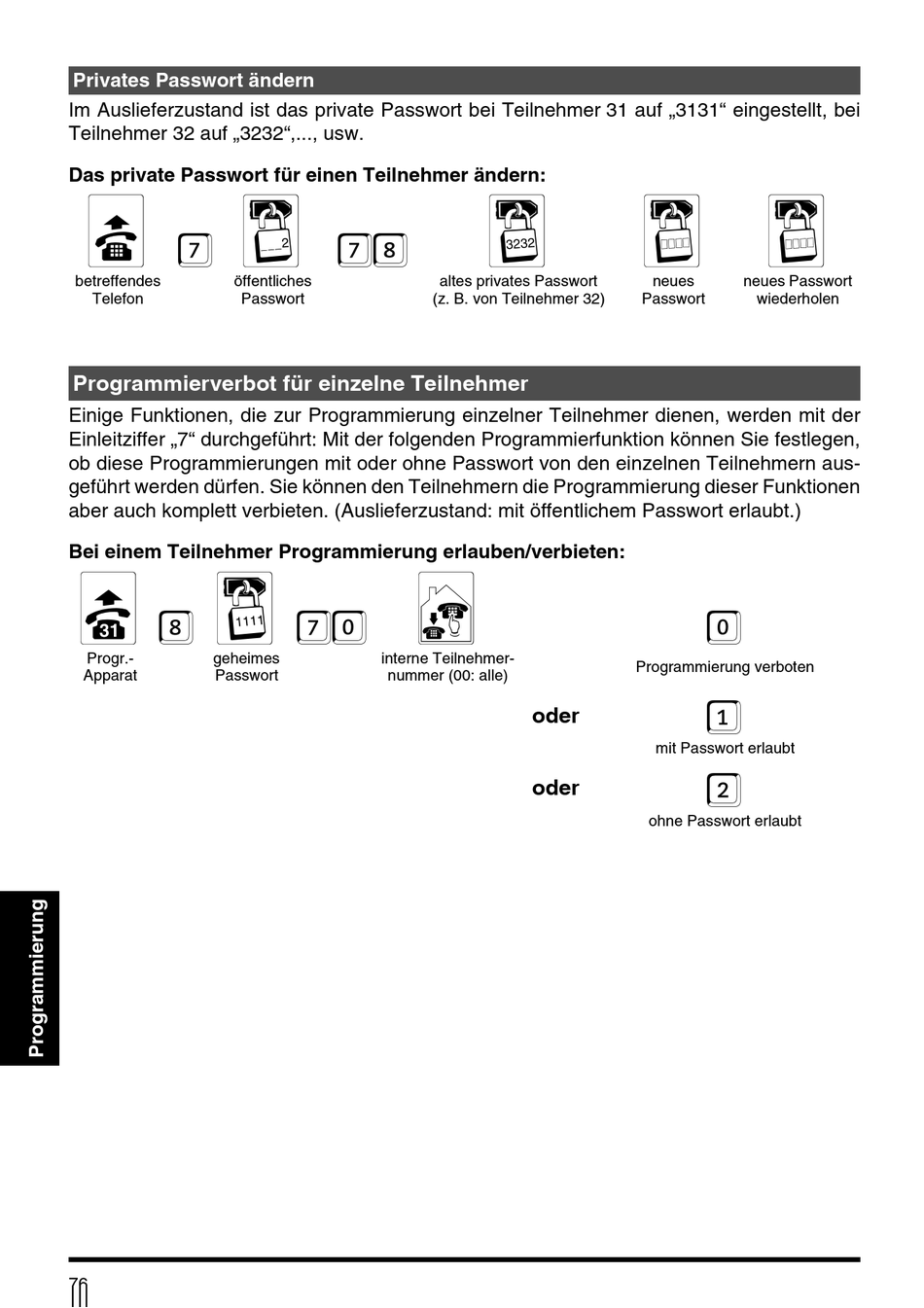 Privates Passwort ändern

Im Auslieferzustand ist das private Passwort bei Teilnehmer 31 auf „3131“ eingestellt, bei Teilnehmer 32 auf „3232“,..., usw.

Das private Passwort für einen Teilnehmer ändern:

betreffendes Telefon

7

___2

öffentliches Passwort

7 8

3232

altes privates Passwort (z. B. von Teilnehmer 32)

neues Passwort

neues Passwort wiederholen

Programmierverbot für einzelne Teilnehmer

Einige Funktionen, die zur Programmierung einzelner Teilnehmer dienen, werden mit der Einleitziffer „7“ durchgeführt: Mit der folgenden Programmierfunktion können Sie festlegen, ob diese Programmierungen mit oder ohne Passwort von den einzelnen Teilnehmern ausgeführt werden dürfen. Sie können den Teilnehmern die Programmierung dieser Funktionen aber auch komplett verbieten. (Auslieferzustand: mit öffentlichem Passwort erlaubt.)

Bei einem Teilnehmer Programmierung erlauben/verbieten:

31

Progr.-Apparat

8

1111

geheimes Passwort

7 0

interne Teilnehmernummer (00: alle)

0

Programmierung verboten

oder

1

mit Passwort erlaubt

oder

2

ohne Passwort erlaubt

Programmierung

76